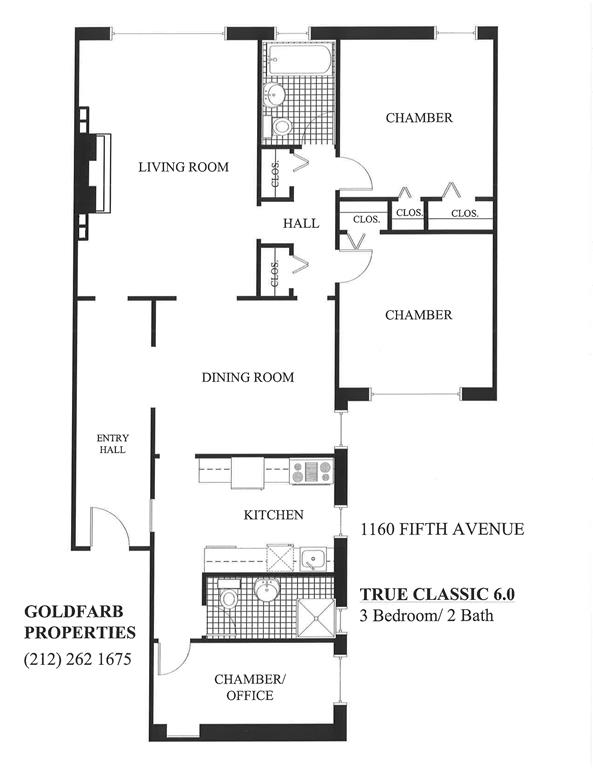 CHAMBER

LIVING ROOM

CLOS.

HALL

CLOS.

CLOS.

CLOS.

CLOS.

CHAMBER

DINING ROOM

ENTRY HALL

KITCHEN

1160 FIFTH AVENUE

TRUE CLASSIC 6.0
3 Bedroom/ 2 Bath

GOLDFARB PROPERTIES
(212) 262 1675

CHAMBER/ OFFICE